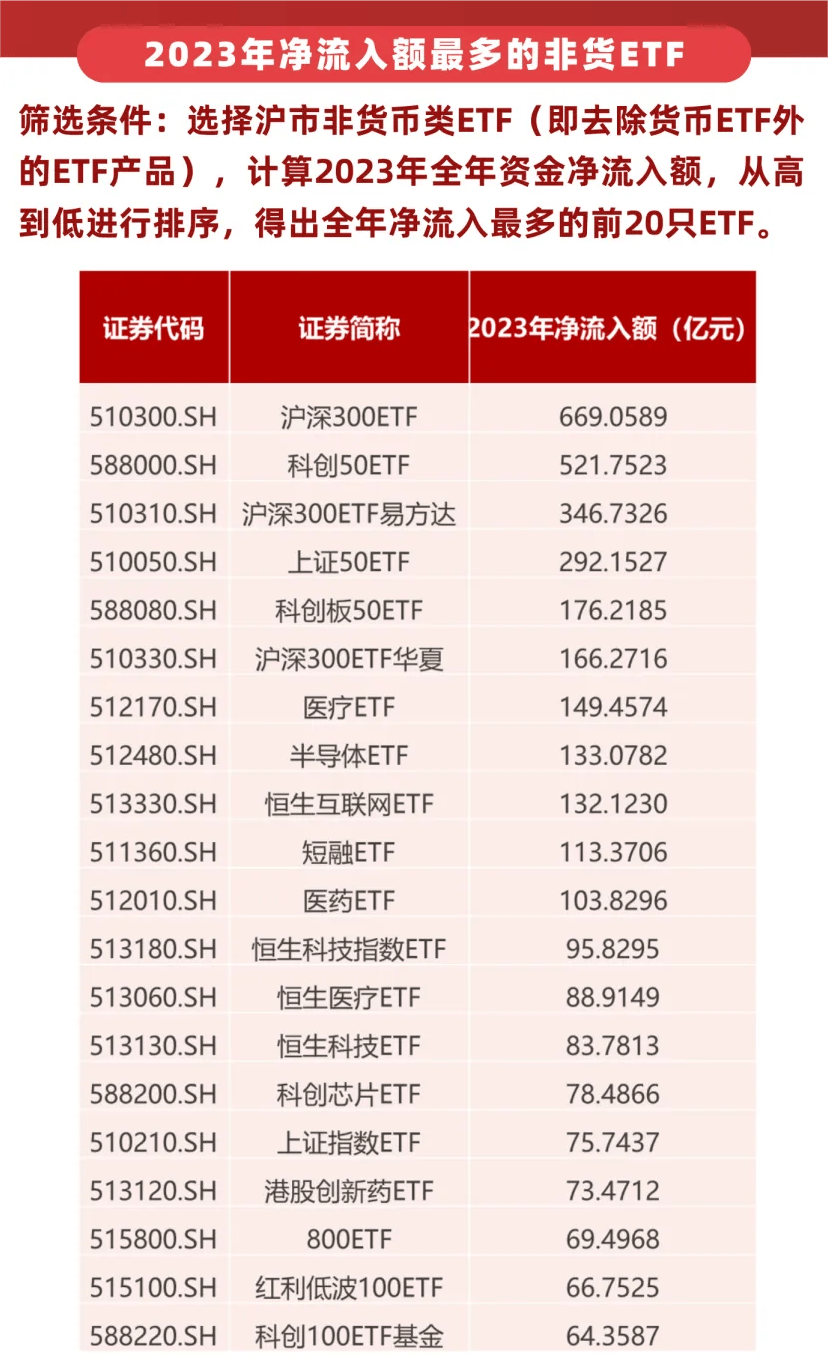 2023年净流入额最多的非货ETF

筛选条件：选择沪市非货币类ETF（即去除货币ETF外的ETF产品），计算2023年全年资金净流入额，从高到低进行排序，得出全年净流入最多的前20只ETF。

| 证券代码 | 证券简称 | 2023年净流入额（亿元） |
|---|---|---|
| 510300.SH | 沪深300ETF | 669.0589 |
| 588000.SH | 科创50ETF | 521.7523 |
| 510310.SH | 沪深300ETF易方达 | 346.7326 |
| 510050.SH | 上证50ETF | 292.1527 |
| 588080.SH | 科创板50ETF | 176.2185 |
| 510330.SH | 沪深300ETF华夏 | 166.2716 |
| 512170.SH | 医疗ETF | 149.4574 |
| 512480.SH | 半导体ETF | 133.0782 |
| 513330.SH | 恒生互联网ETF | 132.1230 |
| 511360.SH | 短融ETF | 113.3706 |
| 512010.SH | 医药ETF | 103.8296 |
| 513180.SH | 恒生科技指数ETF | 95.8295 |
| 513060.SH | 恒生医疗ETF | 88.9149 |
| 513130.SH | 恒生科技ETF | 83.7813 |
| 588200.SH | 科创芯片ETF | 78.4866 |
| 510210.SH | 上证指数ETF | 75.7437 |
| 513120.SH | 港股创新药ETF | 73.4712 |
| 515800.SH | 800ETF | 69.4968 |
| 515100.SH | 红利低波100ETF | 66.7525 |
| 588220.SH | 科创100ETF基金 | 64.3587 |